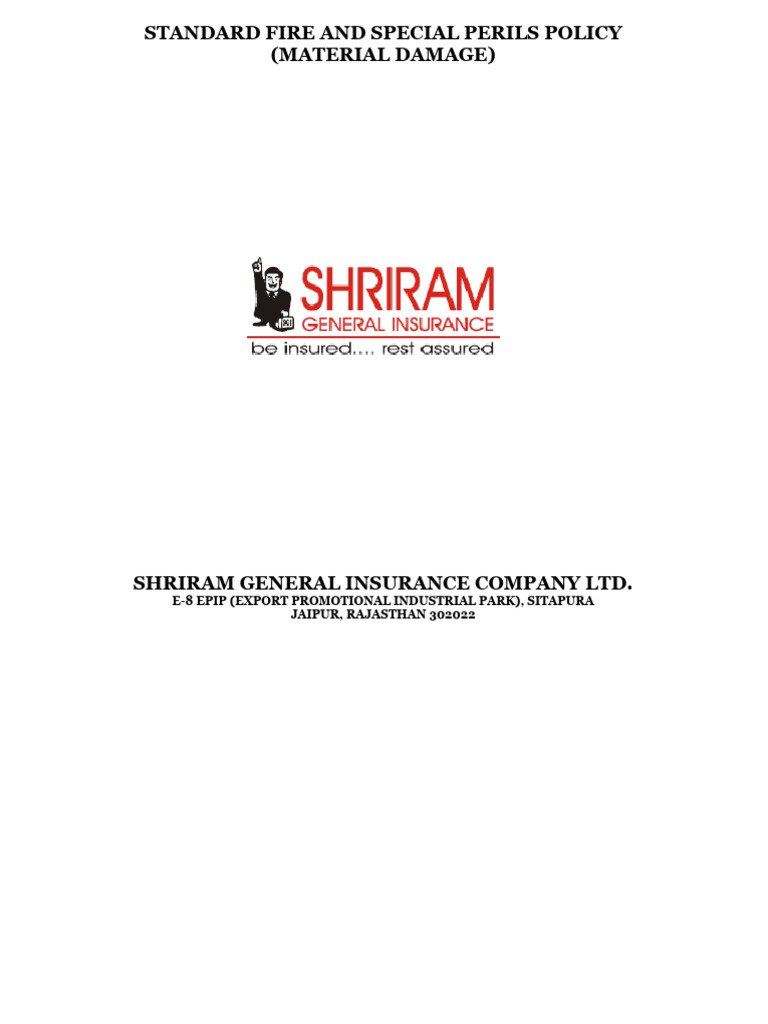 STANDARD FIRE AND SPECIAL PERILS POLICY
(MATERIAL DAMAGE)

SHRIRAM
GENERAL INSURANCE
be insured.... rest assured

SHRIRAM GENERAL INSURANCE COMPANY LTD.
E-8 EPIP (EXPORT PROMOTIONAL INDUSTRIAL PARK), SITAPURA
JAIPUR, RAJASTHAN 302022